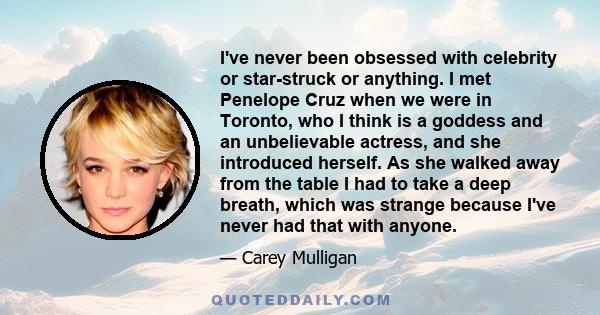 I've never been obsessed with celebrity or star-struck or anything. I met Penelope Cruz when we were in Toronto, who I think is a goddess and an unbelievable actress, and she introduced herself. As she walked away from the table I had to take a deep breath, which was strange because I've never had that with anyone.

— Carey Mulligan

QUOTEDDAILY.COM